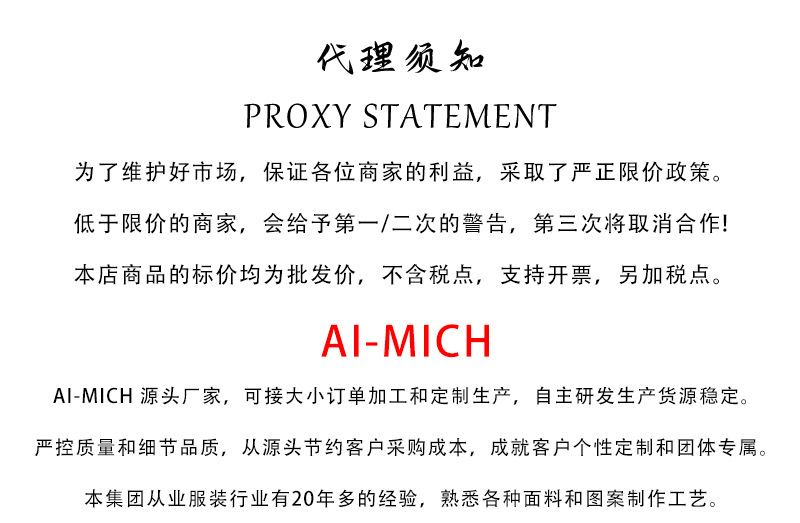 代理须知
PROXY STATEMENT

为了维护好市场，保证各位商家的利益，采取了严正限价政策。

低于限价的商家，会给予第一/二次的警告，第三次将取消合作!

本店商品的标价均为批发价，不含税点，支持开票，另加税点。

AI-MICH

AI-MICH 源头厂家，可接大小订单加工和定制生产，自主研发生产货源稳定。

严控质量和细节品质，从源头节约客户采购成本，成就客户个性定制和团体专属。

本集团从业服装行业有20年多的经验，熟悉各种面料和图案制作工艺。